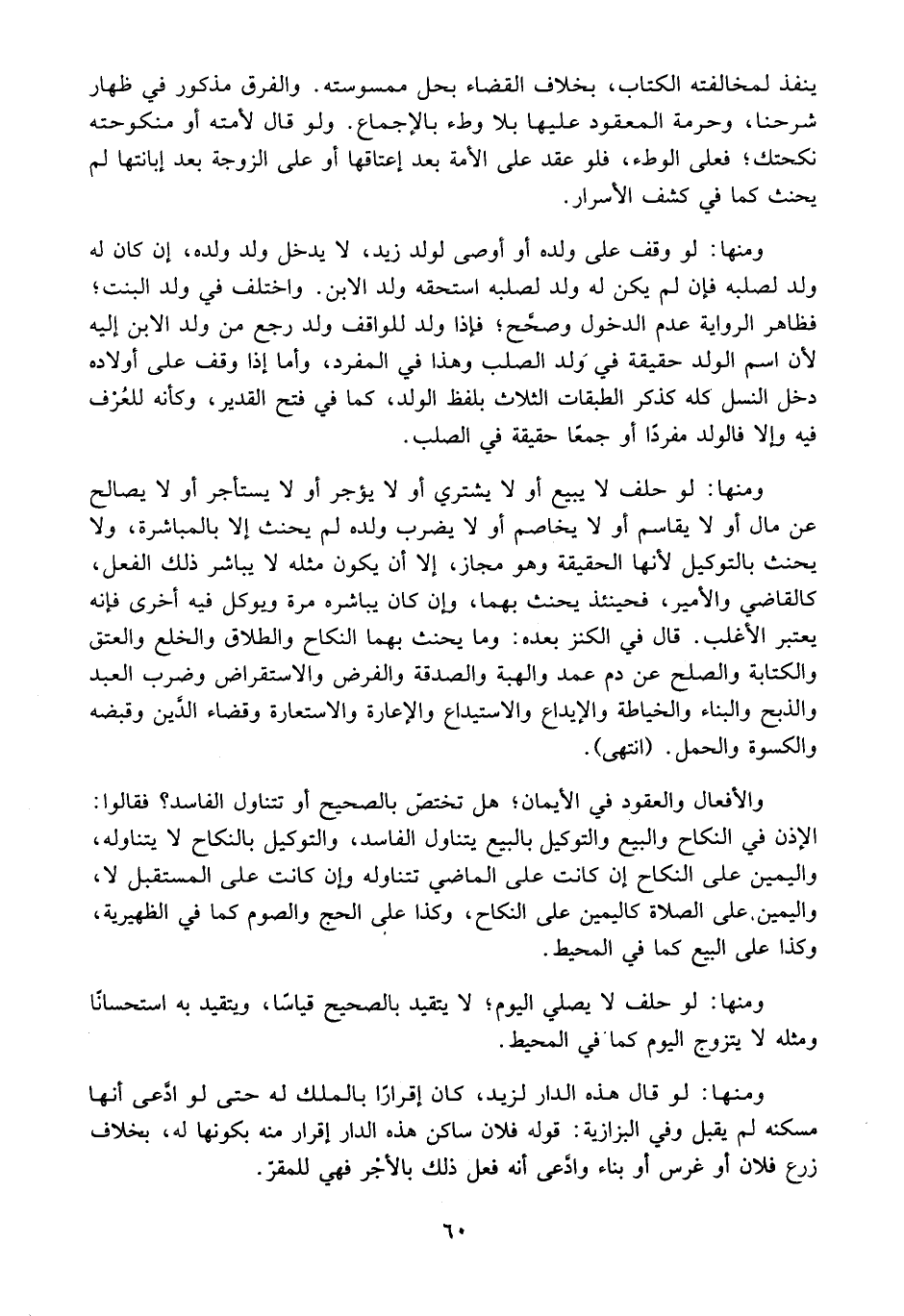 ينفذ لمخالفته الكتاب، بخلاف القضاء بحل ممسوسته. والفرق مذكور في ظهار شرحنا، وحرمة المعقود عليها بلا وطء بالإجماع. ولو قال لأمته أو منكوحته نكحتك؛ فعلى الوطء، فلو عقد على الأمة بعد إعتاقها أو على الزوجة بعد إبانتها لم يحنث كما في كشف الأسرار.

ومنها: لو وقف على ولده أو أوصى لولد زيد، لا يدخل ولد ولده، إن كان له ولد لصلبه فإن لم يكن له ولد لصلبه استحقه ولد الابن. واختلف في ولد البنت؛ فظاهر الرواية عدم الدخول وصحّح؛ فإذا ولد للواقف ولد رجع من ولد الابن إليه لأن اسم الولد حقيقة في ولد الصلب وهذا في المفرد، وأما إذا وقف على أولاده دخل النسل كله كذكر الطبقات الثلاث بلفظ الولد، كما في فتح القدير، وكأنه للعُرْف فيه وإلا فالولد مفردًا أو جمعًا حقيقة في الصلب.

ومنها: لو حلف لا يبيع أو لا يشتري أو لا يؤجر أو لا يستأجر أو لا يصالح عن مال أو لا يقاسم أو لا يخاصم أو لا يضرب ولده لم يحنث إلا بالمباشرة، ولا يحنث بالتوكيل لأنها الحقيقة وهو مجاز، إلا أن يكون مثله لا يباشر ذلك الفعل، كالقاضي والأمير، فحينئذ يحنث بهما، وإن كان يباشره مرة ويوكل فيه أخرى فإنه يعتبر الأغلب. قال في الكنز بعده: وما يحنث بهما النكاح والطلاق والخلع والعتق والكتابة والصلح عن دم عمد والهبة والصدقة والفرض والاستقراض وضرب العبد والذبح والبناء والخياطة والإيداع والاستيداع والإعارة والاستعارة وقضاء الدَّين وقبضه والكسوة والحمل. (انتهى).

والأفعال والعقود في الأيمان؛ هل تختصّ بالصحيح أو تتناول الفاسد؟ فقالوا: الإذن في النكاح والبيع والتوكيل بالبيع يتناول الفاسد، والتوكيل بالنكاح لا يتناوله، واليمين على النكاح إن كانت على الماضي تتناوله وإن كانت على المستقبل لا، واليمين على الصلاة كاليمين على النكاح، وكذا على الحج والصوم كما في الظهيرية، وكذا على البيع كما في المحيط.

ومنها: لو حلف لا يصلي اليوم؛ لا يتقيد بالصحيح قياسًا، ويتقيد به استحسانًا ومثله لا يتزوج اليوم كما في المحيط.

ومنها: لو قال هذه الدار لزيد، كان إقرارًا بالملك له حتى لو ادّعى أنها مسكنه لم يقبل وفي البزازية: قوله فلان ساكن هذه الدار إقرار منه بكونها له، بخلاف زرع فلان أو غرس أو بناء وادّعى أنه فعل ذلك بالأجر فهي للمقرّ.

٦٠